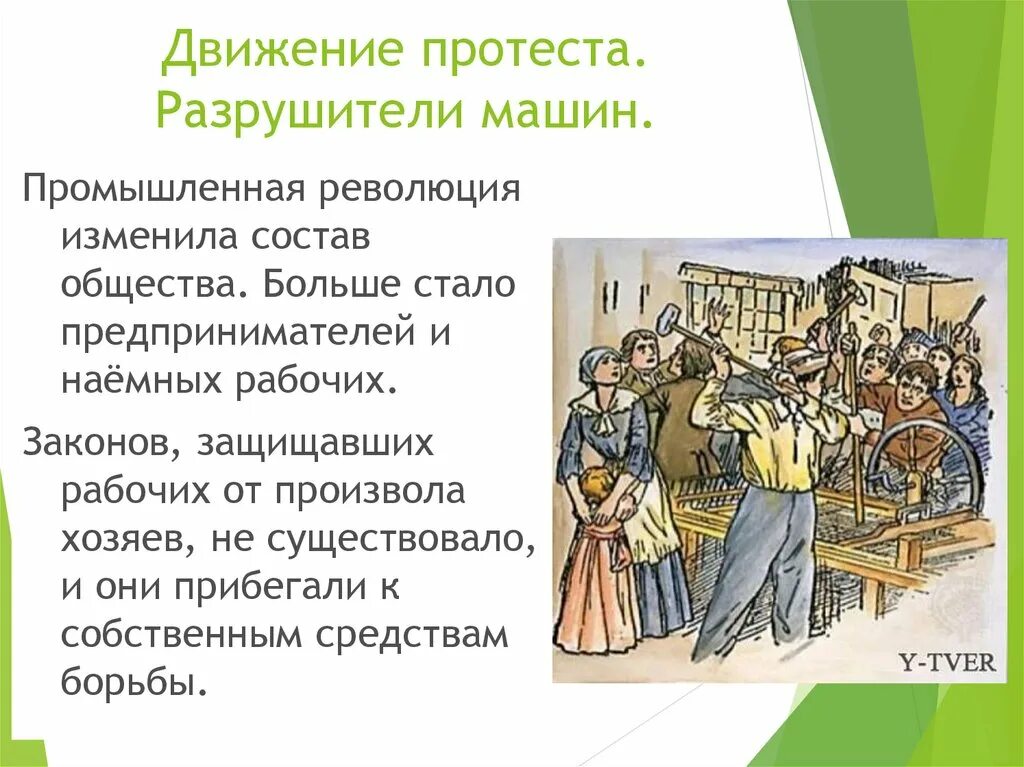 Движение протеста. Разрушители машин.

Промышленная революция изменила состав общества. Больше стало предпринимателей и наёмных рабочих.

Законов, защищавших рабочих от произвола хозяев, не существовало, и они прибегали к собственным средствам борьбы.

Y-TVER